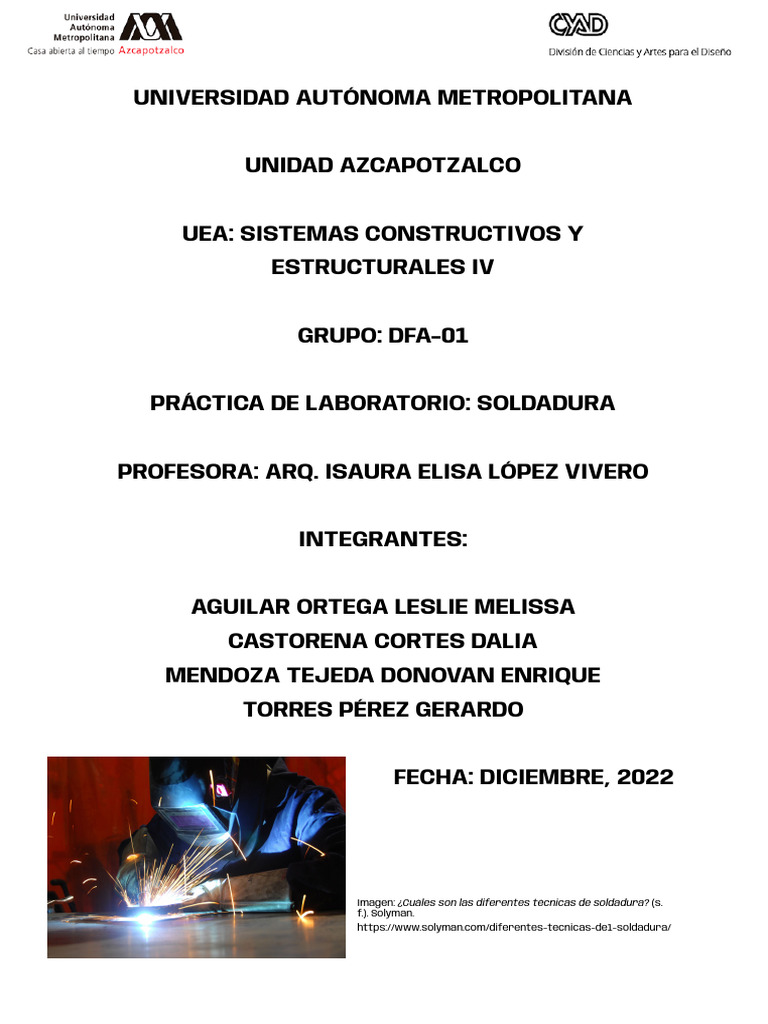 Universidad Autónoma Metropolitana
Casa abierta al tiempo Azcapotzalco

CyAD
División de Ciencias y Artes para el Diseño

UNIVERSIDAD AUTÓNOMA METROPOLITANA

UNIDAD AZCAPOTZALCO

UEA: SISTEMAS CONSTRUCTIVOS Y ESTRUCTURALES IV

GRUPO: DFA-01

PRÁCTICA DE LABORATORIO: SOLDADURA

PROFESORA: ARQ. ISAURA ELISA LÓPEZ VIVERO

INTEGRANTES:

AGUILAR ORTEGA LESLIE MELISSA
CASTORENA CORTES DALIA
MENDOZA TEJEDA DONOVAN ENRIQUE
TORRES PÉREZ GERARDO

FECHA: DICIEMBRE, 2022

Imagen: ¿Cuales son las diferentes tecnicas de soldadura? (s. f.). Solyman. https://www.solyman.com/diferentes-tecnicas-de1-soldadura/